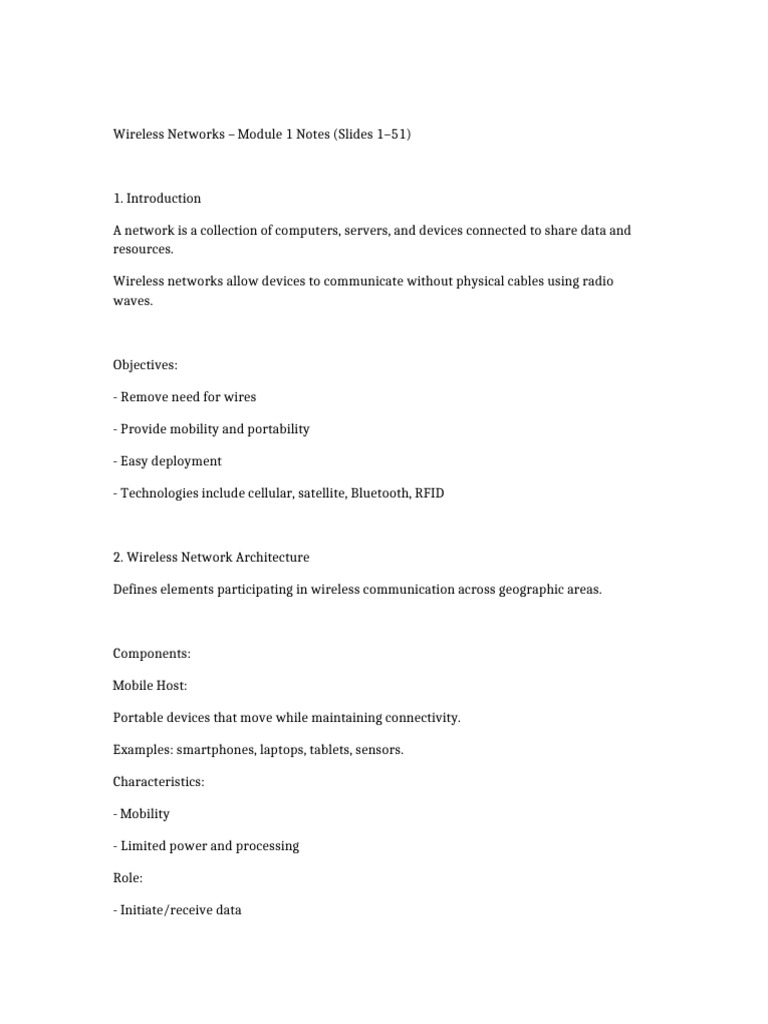 Wireless Networks – Module 1 Notes (Slides 1–51)

1. Introduction

A network is a collection of computers, servers, and devices connected to share data and resources.

Wireless networks allow devices to communicate without physical cables using radio waves.

Objectives:

- Remove need for wires

- Provide mobility and portability

- Easy deployment

- Technologies include cellular, satellite, Bluetooth, RFID

2. Wireless Network Architecture

Defines elements participating in wireless communication across geographic areas.

Components:

Mobile Host:

Portable devices that move while maintaining connectivity.

Examples: smartphones, laptops, tablets, sensors.

Characteristics:

- Mobility

- Limited power and processing

Role:

- Initiate/receive data